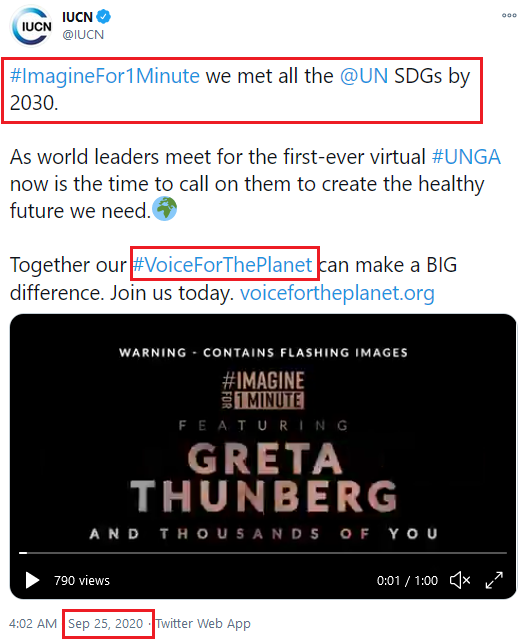 IUCN
IUCN
@IUCN

#ImagineFor1Minute we met all the @UN SDGs by 2030.

As world leaders meet for the first-ever virtual #UNGA now is the time to call on them to create the healthy future we need.🌍

Together our #VoiceForThePlanet can make a BIG difference. Join us today. voicefortheplanet.org

WARNING - CONTAINS FLASHING IMAGES
#IMAGINE FOR 1 MINUTE
FEATURING
GRETA THUNBERG
AND THOUSANDS OF YOU

790 views
0:01 / 1:00

4:02 AM · Sep 25, 2020 · Twitter Web App